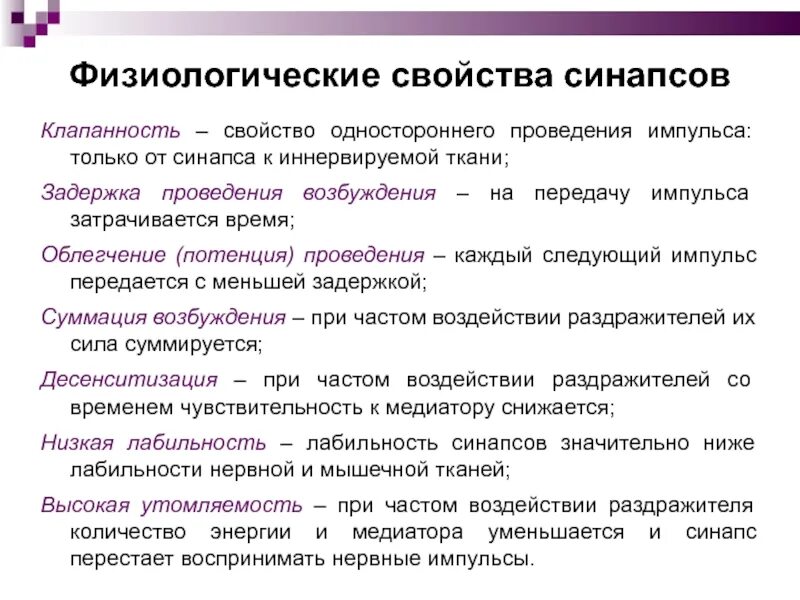 Физиологические свойства синапсов

Клапанность – свойство одностороннего проведения импульса: только от синапса к иннервируемой ткани;

Задержка проведения возбуждения – на передачу импульса затрачивается время;

Облегчение (потенция) проведения – каждый следующий импульс передается с меньшей задержкой;

Суммация возбуждения – при частом воздействии раздражителей их сила суммируется;

Десенситизация – при частом воздействии раздражителей со временем чувствительность к медиатору снижается;

Низкая лабильность – лабильность синапсов значительно ниже лабильности нервной и мышечной тканей;

Высокая утомляемость – при частом воздействии раздражителя количество энергии и медиатора уменьшается и синапс перестает воспринимать нервные импульсы.